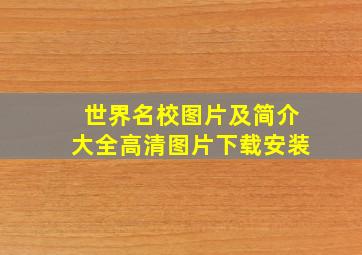 世界名校图片及简介
大全高清图片下载安装